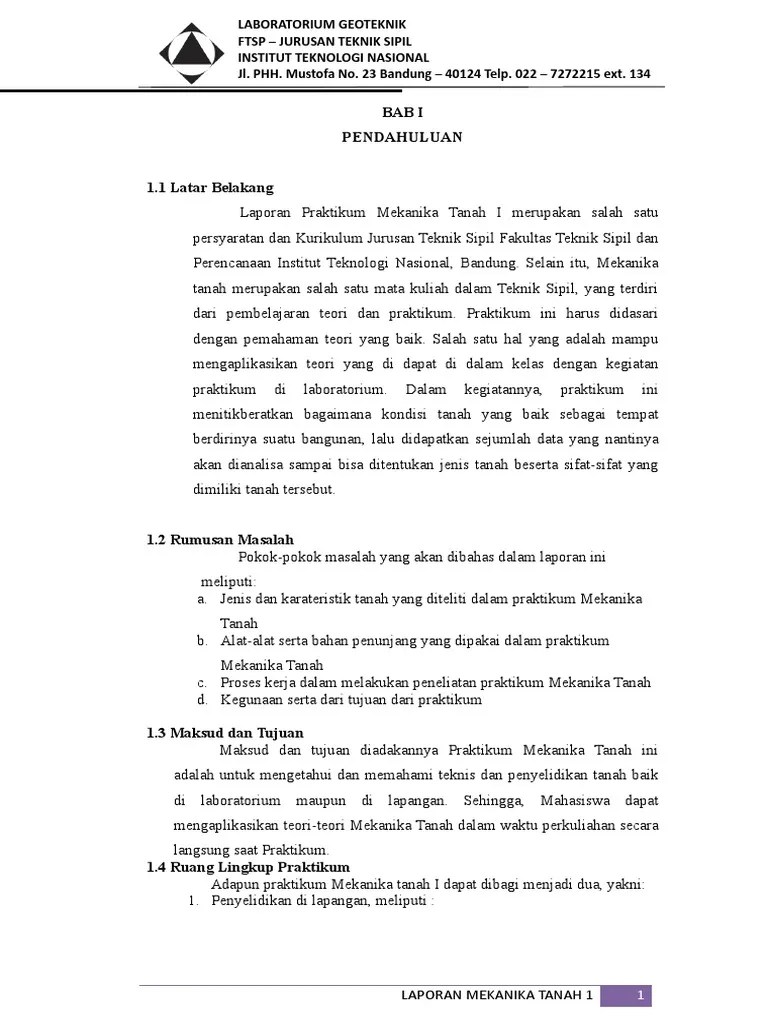 LABORATORIUM GEOTEKNIK
FTSP – JURUSAN TEKNIK SIPIL
INSTITUT TEKNOLOGI NASIONAL
Jl. PHH. Mustofa No. 23 Bandung – 40124 Telp. 022 – 7272215 ext. 134

BAB I
PENDAHULUAN

1.1 Latar Belakang

Laporan Praktikum Mekanika Tanah I merupakan salah satu persyaratan dan Kurikulum Jurusan Teknik Sipil Fakultas Teknik Sipil dan Perencanaan Institut Teknologi Nasional, Bandung. Selain itu, Mekanika tanah merupakan salah satu mata kuliah dalam Teknik Sipil, yang terdiri dari pembelajaran teori dan praktikum. Praktikum ini harus didasari dengan pemahaman teori yang baik. Salah satu hal yang adalah mampu mengaplikasikan teori yang di dapat di dalam kelas dengan kegiatan praktikum di laboratorium. Dalam kegiatannya, praktikum ini menitikberatkan bagaimana kondisi tanah yang baik sebagai tempat berdirinya suatu bangunan, lalu didapatkan sejumlah data yang nantinya akan dianalisa sampai bisa ditentukan jenis tanah beserta sifat-sifat yang dimiliki tanah tersebut.

1.2 Rumusan Masalah

Pokok-pokok masalah yang akan dibahas dalam laporan ini meliputi:
a. Jenis dan karateristik tanah yang diteliti dalam praktikum Mekanika Tanah
b. Alat-alat serta bahan penunjang yang dipakai dalam praktikum Mekanika Tanah
c. Proses kerja dalam melakukan peneliatan praktikum Mekanika Tanah
d. Kegunaan serta dari tujuan dari praktikum

1.3 Maksud dan Tujuan

Maksud dan tujuan diadakannya Praktikum Mekanika Tanah ini adalah untuk mengetahui dan memahami teknis dan penyelidikan tanah baik di laboratorium maupun di lapangan. Sehingga, Mahasiswa dapat mengaplikasikan teori-teori Mekanika Tanah dalam waktu perkuliahan secara langsung saat Praktikum.

1.4 Ruang Lingkup Praktikum

Adapun praktikum Mekanika tanah I dapat dibagi menjadi dua, yakni:
1. Penyelidikan di lapangan, meliputi :

LAPORAN MEKANIKA TANAH 1 1